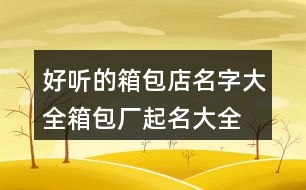 好听的箱包店名字大全箱包厂起名大全